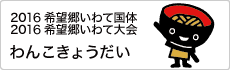 2016 希望郷いわて国体
2016 希望郷いわて大会

わんこきょうだい